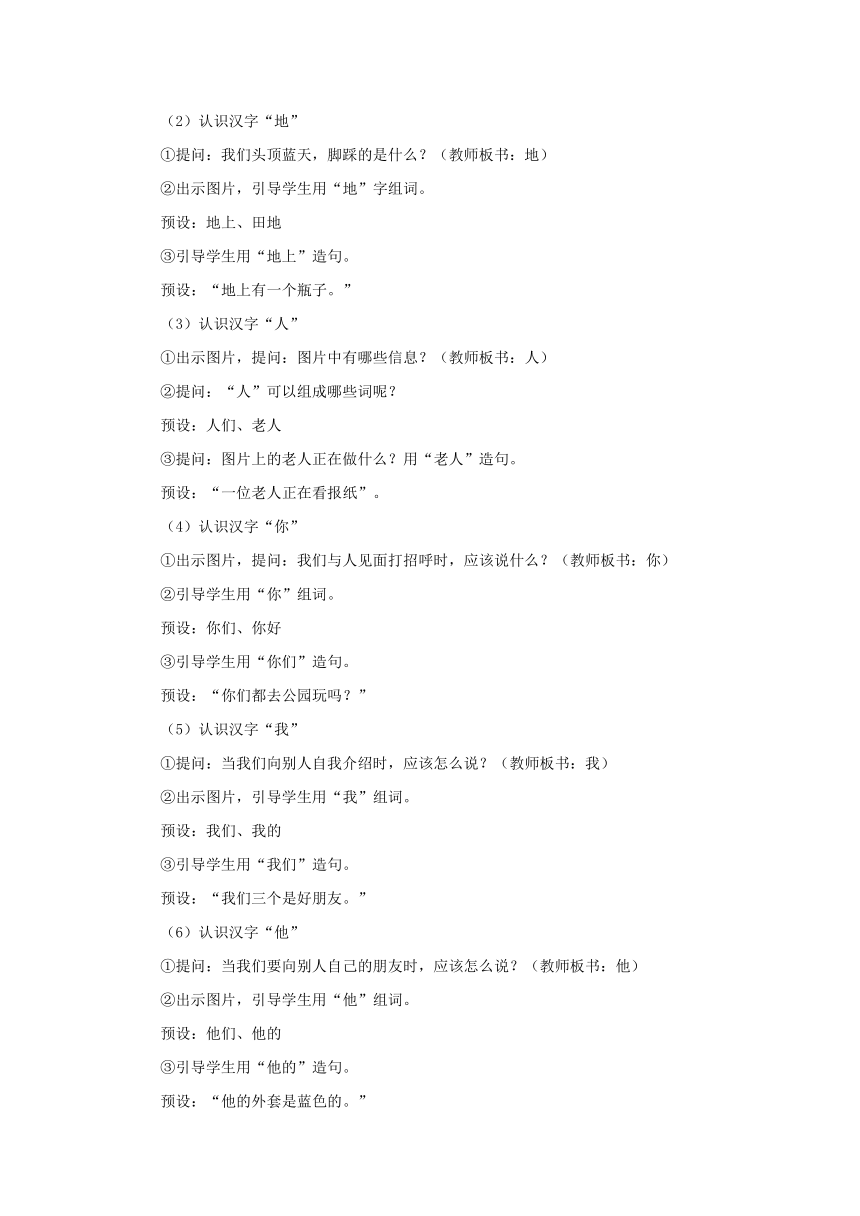 （2）认识汉字“地”

①提问：我们头顶蓝天，脚踩的是什么？（教师板书：地）

②出示图片，引导学生用“地”字组词。

预设：地上、田地

③引导学生用“地上”造句。

预设：“地上有一个瓶子。”

（3）认识汉字“人”

①出示图片，提问：图片中有哪些信息？（教师板书：人）

②提问：“人”可以组成哪些词呢？

预设：人们、老人

③提问：图片上的老人正在做什么？用“老人”造句。

预设：“一位老人正在看报纸”。

（4）认识汉字“你”

①出示图片，提问：我们与人见面打招呼时，应该说什么？（教师板书：你）

②引导学生用“你”组词。

预设：你们、你好

③引导学生用“你们”造句。

预设：“你们都去公园玩吗？”

（5）认识汉字“我”

①提问：当我们向别人自我介绍时，应该怎么说？（教师板书：我）

②出示图片，引导学生用“我”组词。

预设：我们、我的

③引导学生用“我们”造句。

预设：“我们三个是好朋友。”

（6）认识汉字“他”

①提问：当我们要向别人自己的朋友时，应该怎么说？（教师板书：他）

②出示图片，引导学生用“他”组词。

预设：他们、他的

③引导学生用“他的”造句。

预设：“他的外套是蓝色的。”